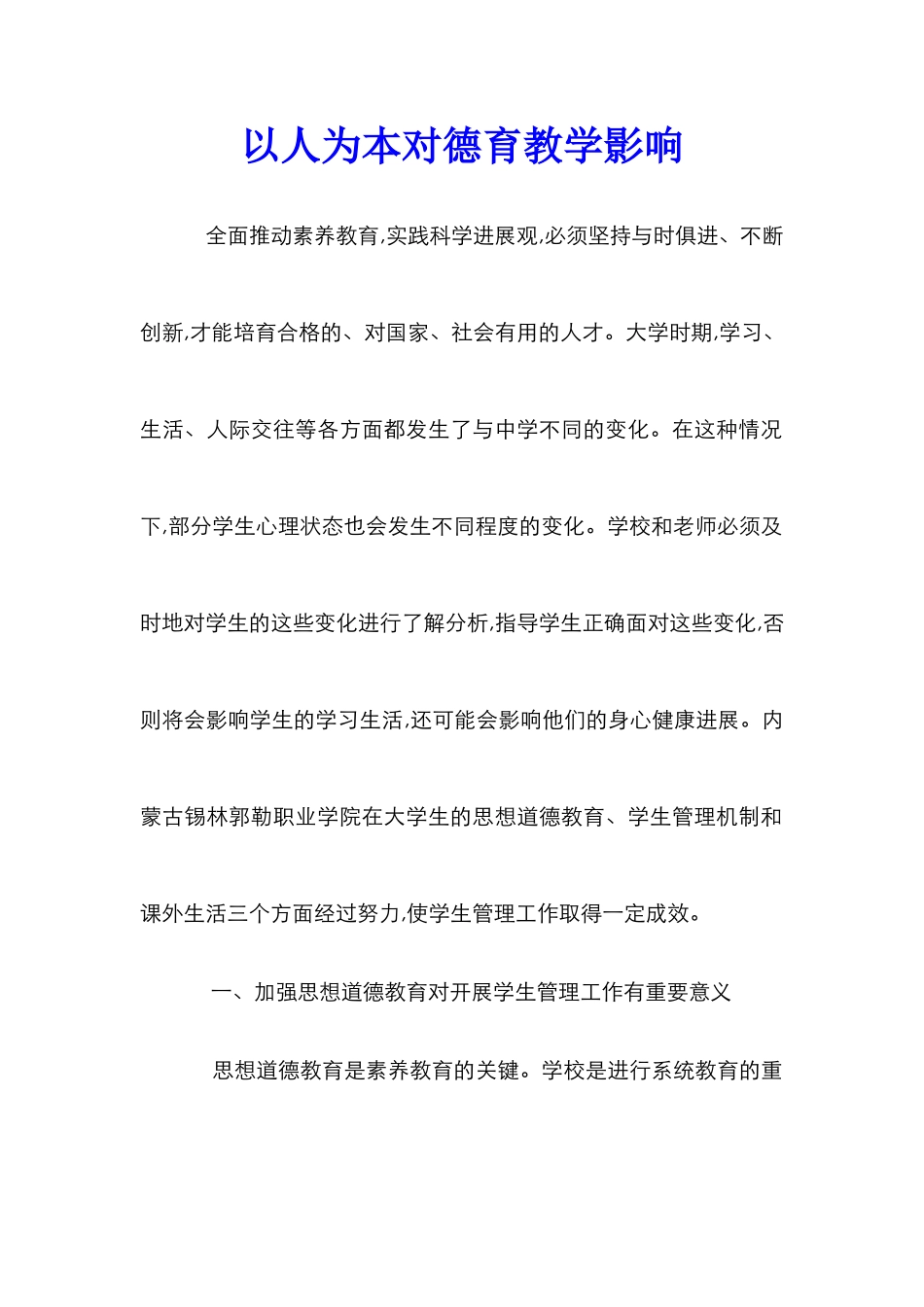 以人为本对德育教学影响

全面推动素养教育,实践科学进展观,必须坚持与时俱进、不断创新,才能培育合格的、对国家、社会有用的人才。大学时期,学习、生活、人际交往等各方面都发生了与中学不同的变化。在这种情况下,部分学生心理状态也会发生不同程度的变化。学校和老师必须及时地对学生的这些变化进行了解分析,指导学生正确面对这些变化,否则将会影响学生的学习生活,还可能会影响他们的身心健康进展。内蒙古锡林郭勒职业学院在大学生的思想道德教育、学生管理机制和课外生活三个方面经过努力,使学生管理工作取得一定成效。

一、加强思想道德教育对开展学生管理工作有重要意义

思想道德教育是素养教育的关键。学校是进行系统教育的重